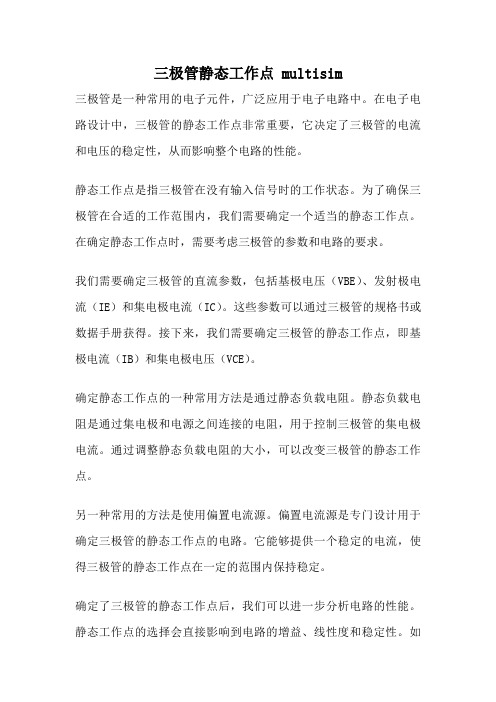 三极管静态工作点 multisim

三极管是一种常用的电子元件，广泛应用于电子电路中。在电子电路设计中，三极管的静态工作点非常重要，它决定了三极管的电流和电压的稳定性，从而影响整个电路的性能。

静态工作点是指三极管在没有输入信号时的工作状态。为了确保三极管在合适的工作范围内，我们需要确定一个适当的静态工作点。在确定静态工作点时，需要考虑三极管的参数和电路的要求。

我们需要确定三极管的直流参数，包括基极电压（VBE）、发射极电流（IE）和集电极电流（IC）。这些参数可以通过三极管的规格书或数据手册获得。接下来，我们需要确定三极管的静态工作点，即基极电流（IB）和集电极电压（VCE）。

确定静态工作点的一种常用方法是通过静态负载电阻。静态负载电阻是通过集电极和电源之间连接的电阻，用于控制三极管的集电极电流。通过调整静态负载电阻的大小，可以改变三极管的静态工作点。

另一种常用的方法是使用偏置电流源。偏置电流源是专门设计用于确定三极管的静态工作点的电路。它能够提供一个稳定的电流，使得三极管的静态工作点在一定的范围内保持稳定。

确定了三极管的静态工作点后，我们可以进一步分析电路的性能。静态工作点的选择会直接影响到电路的增益、线性度和稳定性。如